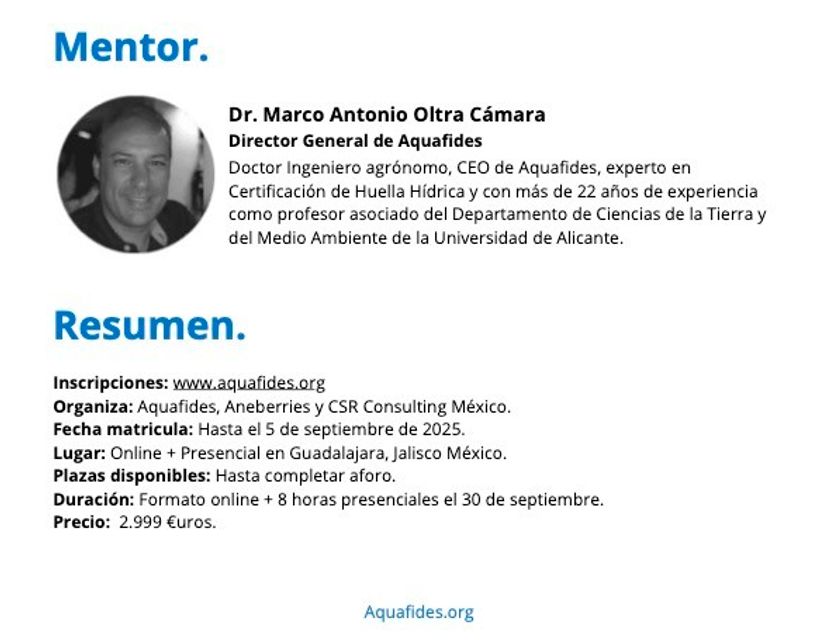 Mentor.

Dr. Marco Antonio Oltra Cámara
Director General de Aquafides
Doctor Ingeniero agrónomo, CEO de Aquafides, experto en Certificación de Huella Hídrica y con más de 22 años de experiencia como profesor asociado del Departamento de Ciencias de la Tierra y del Medio Ambiente de la Universidad de Alicante.

Resumen.

Inscripciones: www.aquafides.org
Organiza: Aquafides, Aneberries y CSR Consulting México.
Fecha matricula: Hasta el 5 de septiembre de 2025.
Lugar: Online + Presencial en Guadalajara, Jalisco México.
Plazas disponibles: Hasta completar aforo.
Duración: Formato online + 8 horas presenciales el 30 de septiembre.
Precio: 2.999 €uros.

Aquafides.org